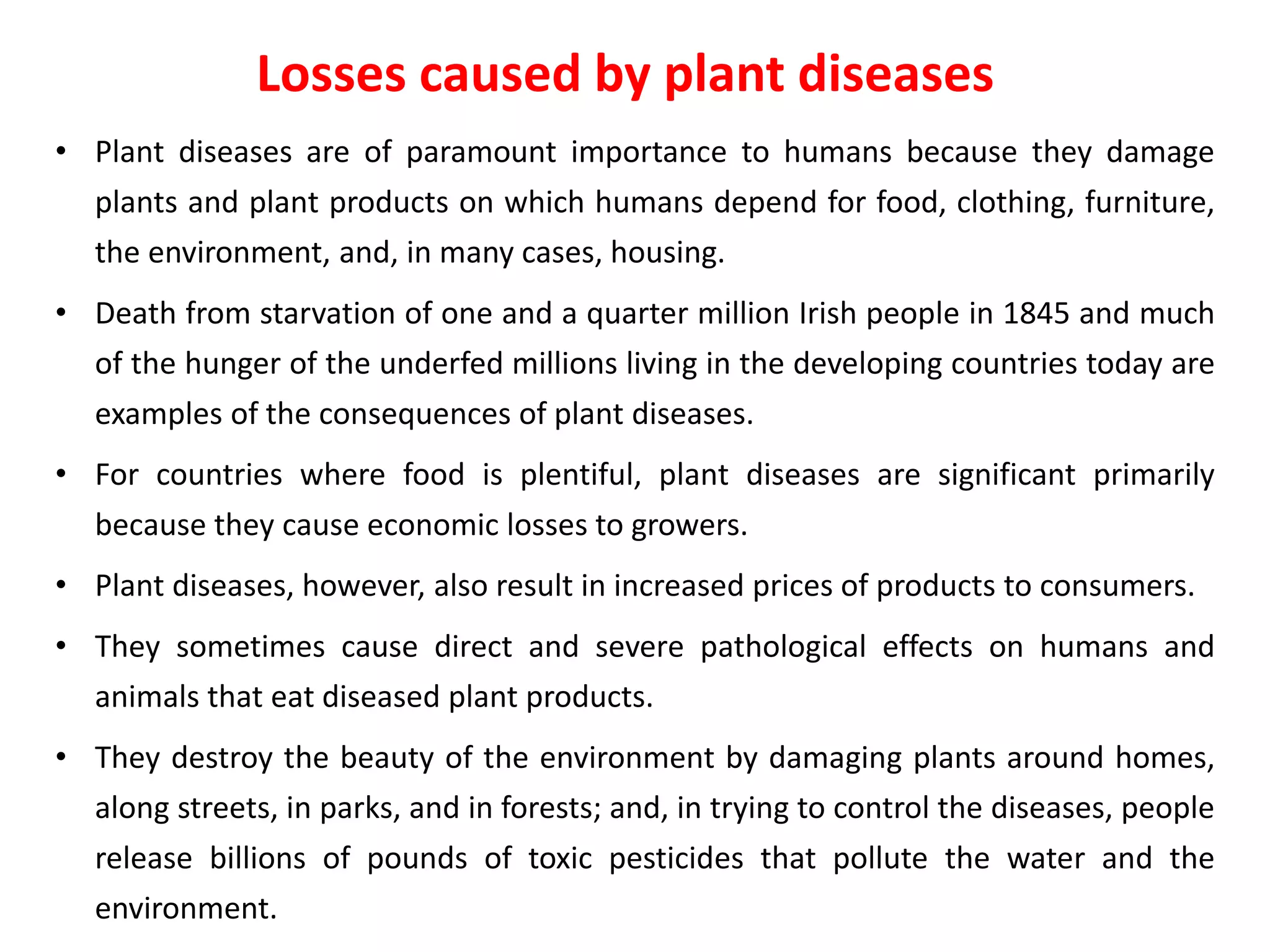 Losses caused by plant diseases

• Plant diseases are of paramount importance to humans because they damage plants and plant products on which humans depend for food, clothing, furniture, the environment, and, in many cases, housing.

• Death from starvation of one and a quarter million Irish people in 1845 and much of the hunger of the underfed millions living in the developing countries today are examples of the consequences of plant diseases.

• For countries where food is plentiful, plant diseases are significant primarily because they cause economic losses to growers.

• Plant diseases, however, also result in increased prices of products to consumers.

• They sometimes cause direct and severe pathological effects on humans and animals that eat diseased plant products.

• They destroy the beauty of the environment by damaging plants around homes, along streets, in parks, and in forests; and, in trying to control the diseases, people release billions of pounds of toxic pesticides that pollute the water and the environment.